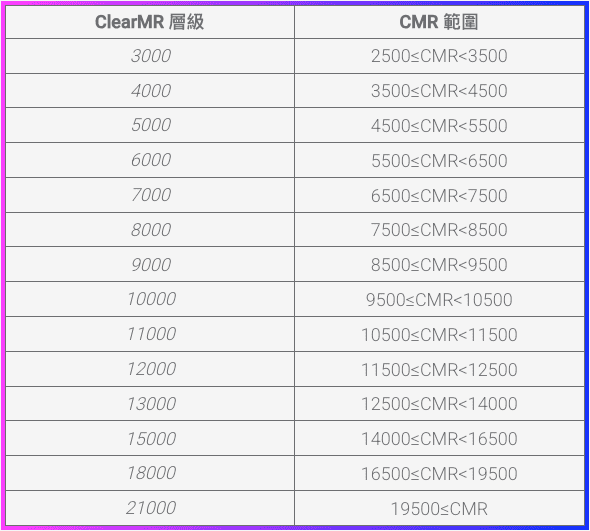 | ClearMR 層級 | CMR 範圍 |
|---|---|
| 3000 | 2500≤CMR<3500 |
| 4000 | 3500≤CMR<4500 |
| 5000 | 4500≤CMR<5500 |
| 6000 | 5500≤CMR<6500 |
| 7000 | 6500≤CMR<7500 |
| 8000 | 7500≤CMR<8500 |
| 9000 | 8500≤CMR<9500 |
| 10000 | 9500≤CMR<10500 |
| 11000 | 10500≤CMR<11500 |
| 12000 | 11500≤CMR<12500 |
| 13000 | 12500≤CMR<14000 |
| 15000 | 14000≤CMR<16500 |
| 18000 | 16500≤CMR<19500 |
| 21000 | 19500≤CMR |